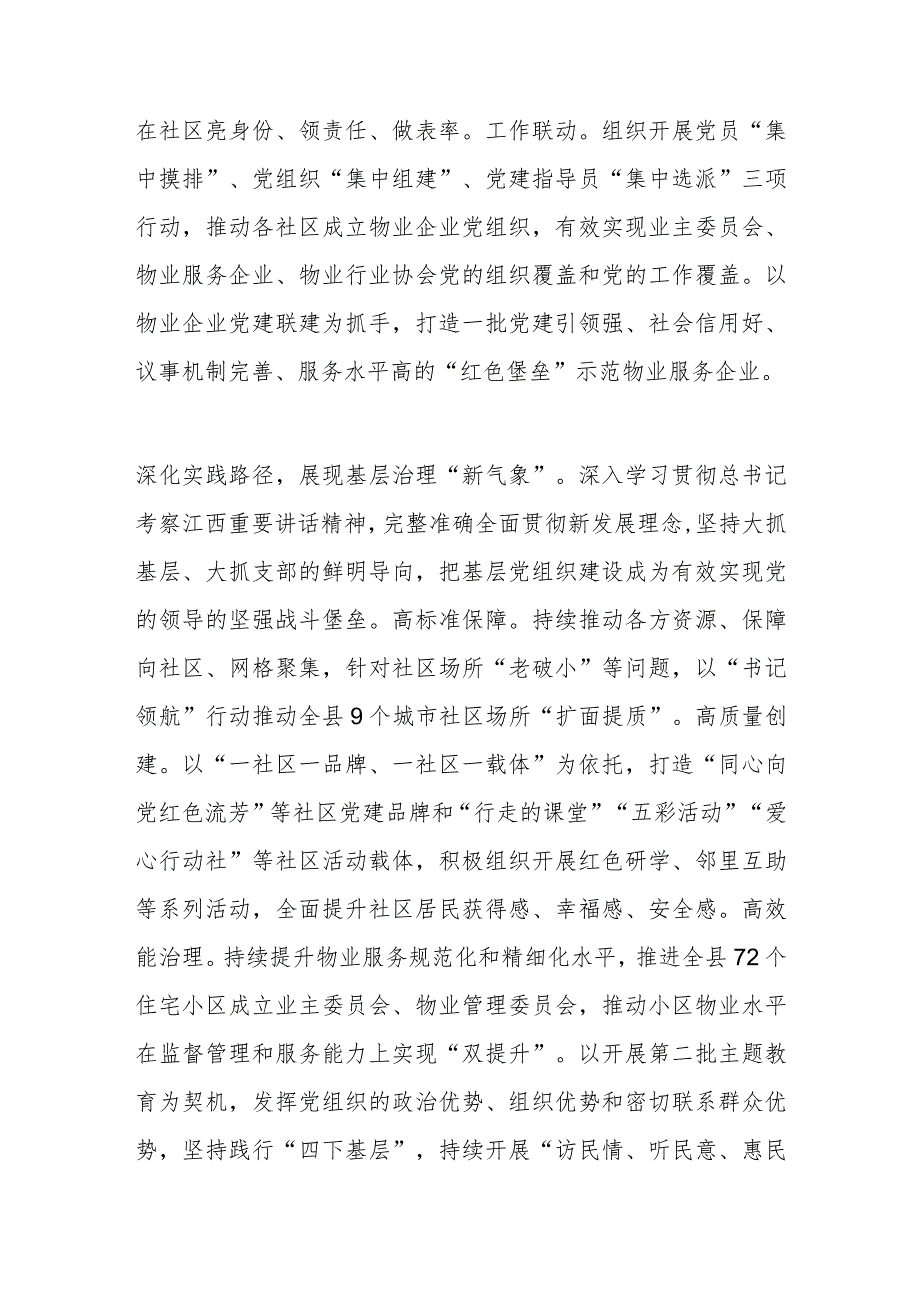 在社区亮身份、领责任、做表率。工作联动。组织开展党员“集中摸排”、党组织“集中组建”、党建指导员“集中选派”三项行动，推动各社区成立物业企业党组织，有效实现业主委员会、物业服务企业、物业行业协会党的组织覆盖和党的工作覆盖。以物业企业党建联建为抓手，打造一批党建引领强、社会信用好、议事机制完善、服务水平高的“红色堡垒”示范物业服务企业。

深化实践路径，展现基层治理“新气象”。深入学习贯彻总书记考察江西重要讲话精神，完整准确全面贯彻新发展理念，坚持大抓基层、大抓支部的鲜明导向，把基层党组织建设成为有效实现党的领导的坚强战斗堡垒。高标准保障。持续推动各方资源、保障向社区、网格聚集，针对社区场所“老破小”等问题，以“书记领航”行动推动全县9个城市社区场所“扩面提质”。高质量创建。以“一社区一品牌、一社区一载体”为依托，打造“同心向党红色流芳”等社区党建品牌和“行走的课堂”“五彩活动”“爱心行动社”等社区活动载体，积极组织开展红色研学、邻里互助等系列活动，全面提升社区居民获得感、幸福感、安全感。高效能治理。持续提升物业服务规范化和精细化水平，推进全县72个住宅小区成立业主委员会、物业管理委员会，推动小区物业水平在监督管理和服务能力上实现“双提升”。以开展第二批主题教育为契机，发挥党组织的政治优势、组织优势和密切联系群众优势，坚持践行“四下基层”，持续开展“访民情、听民意、惠民